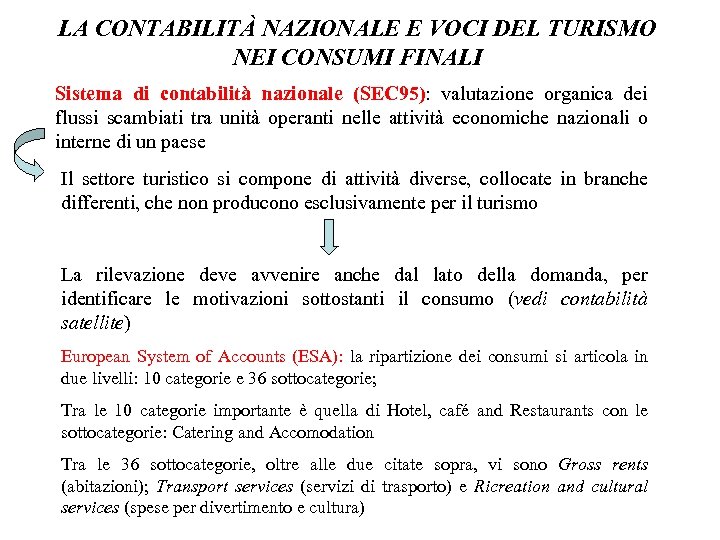 LA CONTABILITÀ NAZIONALE E VOCI DEL TURISMO NEI CONSUMI FINALI

Sistema di contabilità nazionale (SEC95): valutazione organica dei flussi scambiati tra unità operanti nelle attività economiche nazionali o interne di un paese

Il settore turistico si compone di attività diverse, collocate in branche differenti, che non producono esclusivamente per il turismo

La rilevazione deve avvenire anche dal lato della domanda, per identificare le motivazioni sottostanti il consumo (vedi contabilità satellite)

European System of Accounts (ESA): la ripartizione dei consumi si articola in due livelli: 10 categorie e 36 sottocategorie;

Tra le 10 categorie importante è quella di Hotel, café and Restaurants con le sottocategorie: Catering and Accomodation

Tra le 36 sottocategorie, oltre alle due citate sopra, vi sono Gross rents (abitazioni); Transport services (servizi di trasporto) e Ricreation and cultural services (spese per divertimento e cultura)